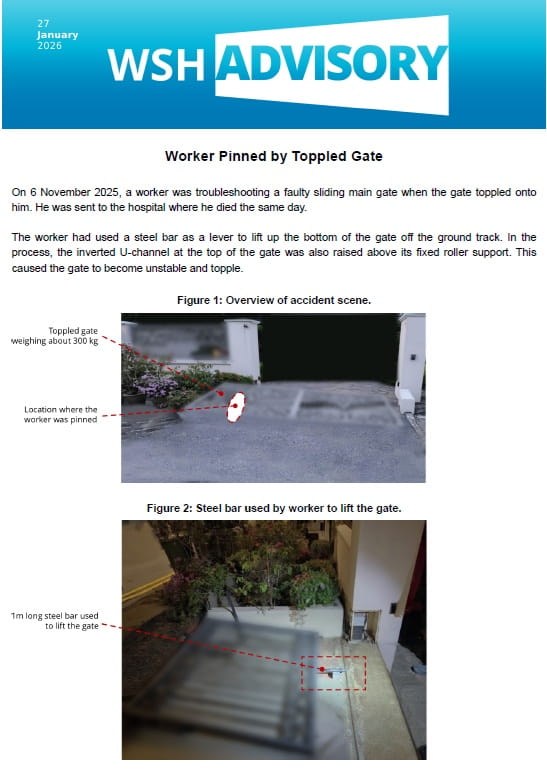 27
January
2026

WSH ADVISORY

Worker Pinned by Toppled Gate

On 6 November 2025, a worker was troubleshooting a faulty sliding main gate when the gate toppled onto him. He was sent to the hospital where he died the same day.

The worker had used a steel bar as a lever to lift up the bottom of the gate off the ground track. In the process, the inverted U-channel at the top of the gate was also raised above its fixed roller support. This caused the gate to become unstable and topple.

Figure 1: Overview of accident scene.

Toppled gate weighing about 300 kg

Location where the worker was pinned

Figure 2: Steel bar used by worker to lift the gate.

1m long steel bar used to lift the gate